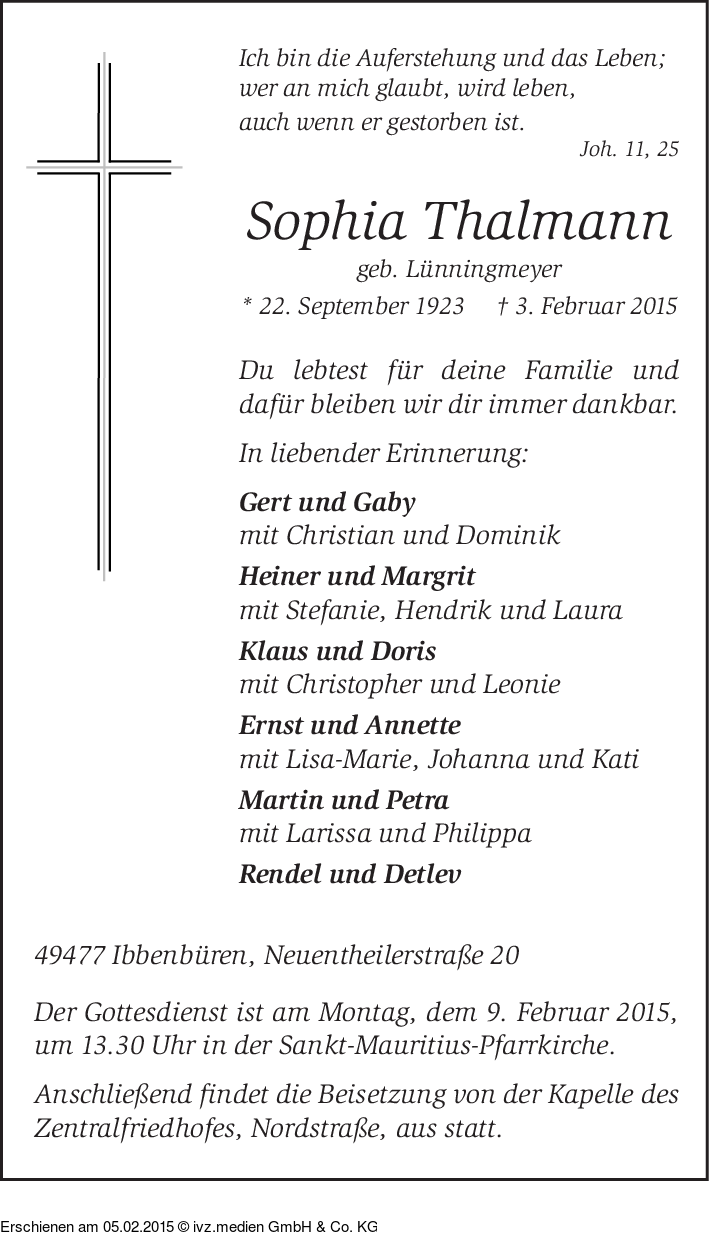 Ich bin die Auferstehung und das Leben;
wer an mich glaubt, wird leben,
auch wenn er gestorben ist.
Joh. 11, 25

Sophia Thalmann
geb. Lünningmeyer
* 22. September 1923 † 3. Februar 2015

Du lebtest für deine Familie und dafür bleiben wir dir immer dankbar.

In liebender Erinnerung:

Gert und Gaby
mit Christian und Dominik

Heiner und Margrit
mit Stefanie, Hendrik und Laura

Klaus und Doris
mit Christopher und Leonie

Ernst und Annette
mit Lisa-Marie, Johanna und Kati

Martin und Petra
mit Larissa und Philippa

Rendel und Detlev

49477 Ibbenbüren, Neuentheilerstraße 20

Der Gottesdienst ist am Montag, dem 9. Februar 2015, um 13.30 Uhr in der Sankt-Mauritius-Pfarrkirche.

Anschließend findet die Beisetzung von der Kapelle des Zentralfriedhofes, Nordstraße, aus statt.

Erschienen am 05.02.2015 © ivz.medien GmbH & Co. KG